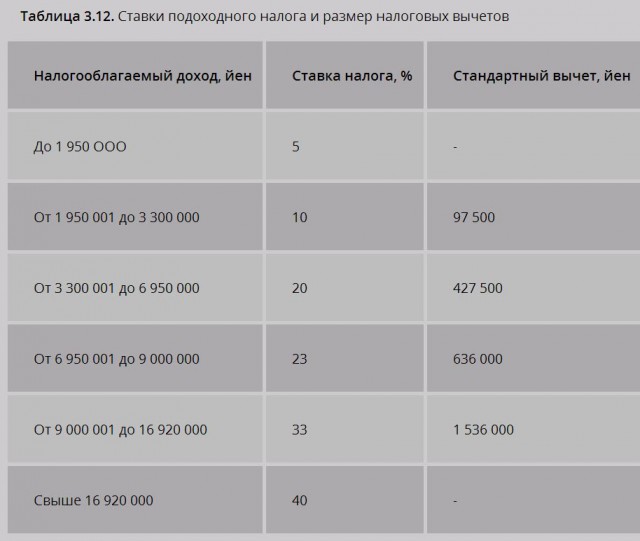 **Таблица 3.12.** Ставки подоходного налога и размер налоговых вычетов

| Налогооблагаемый доход, йен | Ставка налога, % | Стандартный вычет, йен |
|---|---|---|
| До 1 950 ООО | 5 | - |
| От 1 950 001 до 3 300 000 | 10 | 97 500 |
| От 3 300 001 до 6 950 000 | 20 | 427 500 |
| От 6 950 001 до 9 000 000 | 23 | 636 000 |
| От 9 000 001 до 16 920 000 | 33 | 1 536 000 |
| Свыше 16 920 000 | 40 | - |